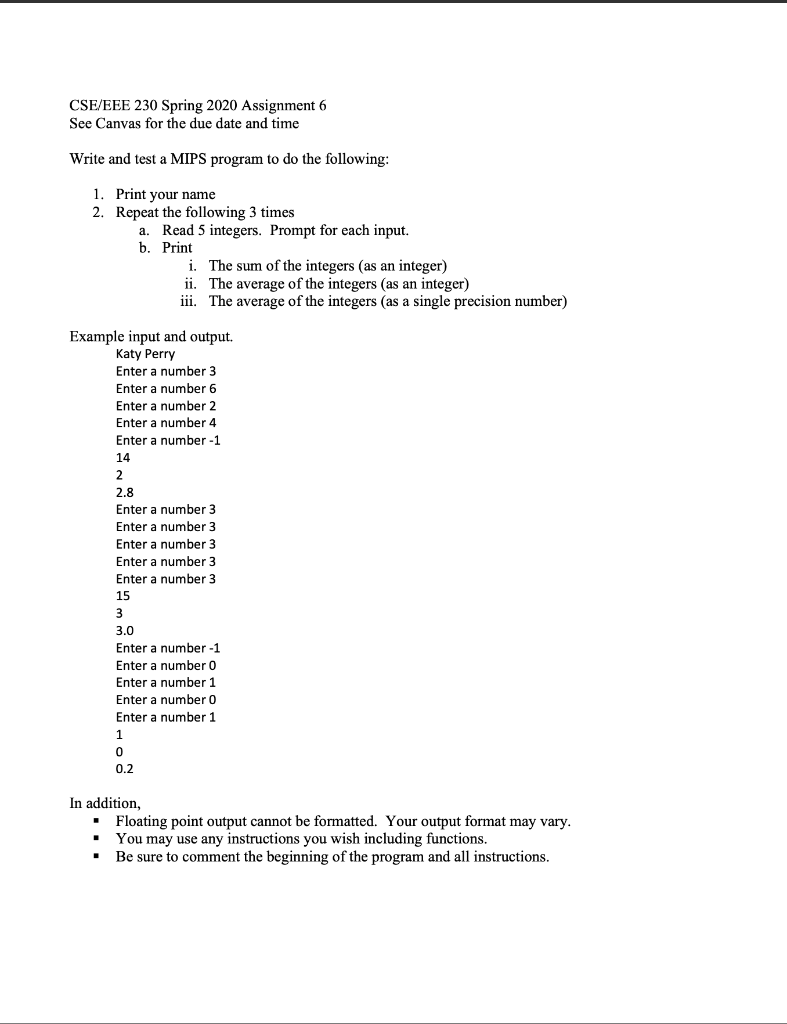 CSE/EEE 230 Spring 2020 Assignment 6
See Canvas for the due date and time

Write and test a MIPS program to do the following:

1. Print your name
2. Repeat the following 3 times
a. Read 5 integers. Prompt for each input.
b. Print
i. The sum of the integers (as an integer)
ii. The average of the integers (as an integer)
iii. The average of the integers (as a single precision number)

Example input and output.
Katy Perry
Enter a number 3
Enter a number 6
Enter a number 2
Enter a number 4
Enter a number -1
14
2
2.8
Enter a number 3
Enter a number 3
Enter a number 3
Enter a number 3
Enter a number 3
15
3
3.0
Enter a number -1
Enter a number 0
Enter a number 1
Enter a number 0
Enter a number 1
1
0
0.2

In addition,
▪ Floating point output cannot be formatted. Your output format may vary.
▪ You may use any instructions you wish including functions.
▪ Be sure to comment the beginning of the program and all instructions.